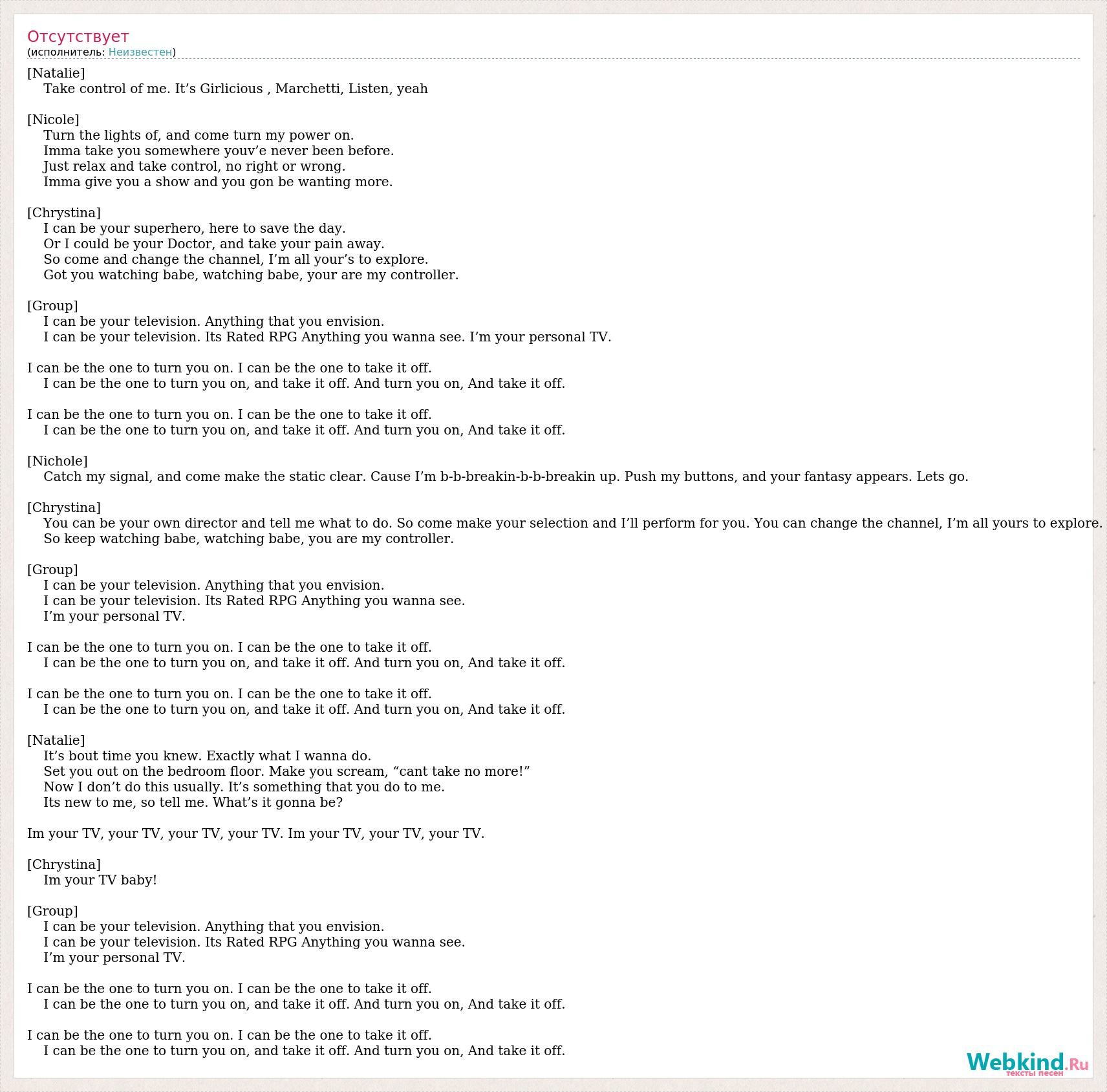 Отсутствует
(исполнитель: Неизвестен)

[Natalie]
Take control of me. It’s Girlicious , Marchetti, Listen, yeah

[Nicole]
Turn the lights of, and come turn my power on.
Imma take you somewhere youv’e never been before.
Just relax and take control, no right or wrong.
Imma give you a show and you gon be wanting more.

[Chrystina]
I can be your superhero, here to save the day.
Or I could be your Doctor, and take your pain away.
So come and change the channel, I’m all your’s to explore.
Got you watching babe, watching babe, your are my controller.

[Group]
I can be your television. Anything that you envision.
I can be your television. Its Rated RPG Anything you wanna see. I’m your personal TV.

I can be the one to turn you on. I can be the one to take it off.
I can be the one to turn you on, and take it off. And turn you on, And take it off.

I can be the one to turn you on. I can be the one to take it off.
I can be the one to turn you on, and take it off. And turn you on, And take it off.

[Nichole]
Catch my signal, and come make the static clear. Cause I’m b-b-breakin-b-b-breakin up. Push my buttons, and your fantasy appears. Lets go.

[Chrystina]
You can be your own director and tell me what to do. So come make your selection and I’ll perform for you. You can change the channel, I’m all yours to explore.
So keep watching babe, watching babe, you are my controller.

[Group]
I can be your television. Anything that you envision.
I can be your television. Its Rated RPG Anything you wanna see.
I’m your personal TV.

I can be the one to turn you on. I can be the one to take it off.
I can be the one to turn you on, and take it off. And turn you on, And take it off.

I can be the one to turn you on. I can be the one to take it off.
I can be the one to turn you on, and take it off. And turn you on, And take it off.

[Natalie]
It’s bout time you knew. Exactly what I wanna do.
Set you out on the bedroom floor. Make you scream, “cant take no more!”
Now I don’t do this usually. It’s something that you do to me.
Its new to me, so tell me. What’s it gonna be?

Im your TV, your TV, your TV, your TV. Im your TV, your TV, your TV.

[Chrystina]
Im your TV baby!

[Group]
I can be your television. Anything that you envision.
I can be your television. Its Rated RPG Anything you wanna see.
I’m your personal TV.

I can be the one to turn you on. I can be the one to take it off.
I can be the one to turn you on, and take it off. And turn you on, And take it off.

I can be the one to turn you on. I can be the one to take it off.
I can be the one to turn you on, and take it off. And turn you on, And take it off.

Webkind.Ru
тексты песен